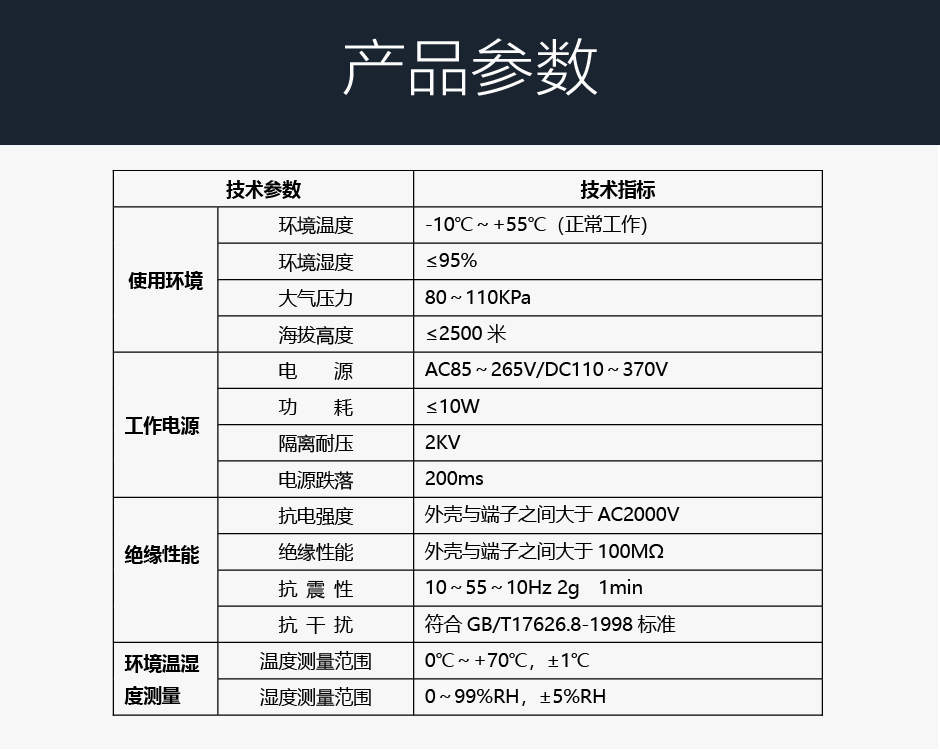 产品参数

| 技术参数 | | 技术指标 |
|---|---|---|
| 使用环境 | 环境温度 | -10℃～+55℃（正常工作） |
| | 环境湿度 | ≤95% |
| | 大气压力 | 80～110KPa |
| | 海拔高度 | ≤2500 米 |
| 工作电源 | 电 源 | AC85～265V/DC110～370V |
| | 功 耗 | ≤10W |
| | 隔离耐压 | 2KV |
| | 电源跌落 | 200ms |
| 绝缘性能 | 抗电强度 | 外壳与端子之间大于 AC2000V |
| | 绝缘性能 | 外壳与端子之间大于 100MΩ |
| | 抗 震 性 | 10～55～10Hz 2g 1min |
| | 抗 干 扰 | 符合 GB/T17626.8-1998 标准 |
| 环境温湿度测量 | 温度测量范围 | 0℃～+70℃，±1℃ |
| | 湿度测量范围 | 0～99%RH，±5%RH |